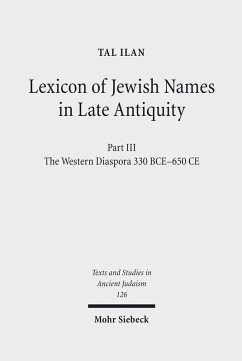 TAL ILAN

Lexicon of Jewish Names in Late Antiquity

Part III
The Western Diaspora 330 BCE–650 CE

Texts and Studies in Ancient Judaism
126

Mohr Siebeck